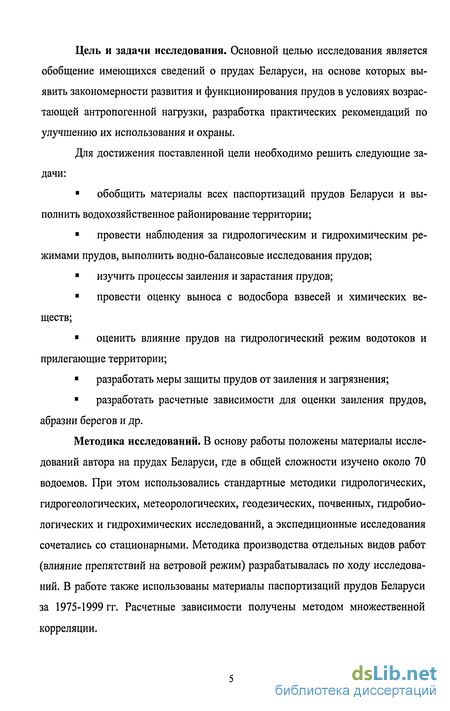 **Цель и задачи исследования.** Основной целью исследования является обобщение имеющихся сведений о прудах Беларуси, на основе которых выявить закономерности развития и функционирования прудов в условиях возрастающей антропогенной нагрузки, разработка практических рекомендаций по улучшению их использования и охраны.

Для достижения поставленной цели необходимо решить следующие задачи:

▪ обобщить материалы всех паспортизаций прудов Беларуси и выполнить водохозяйственное районирование территории;

▪ провести наблюдения за гидрологическим и гидрохимическим режимами прудов, выполнить водно-балансовые исследования прудов;

▪ изучить процессы заиления и зарастания прудов;

▪ провести оценку выноса с водосбора взвесей и химических веществ;

▪ оценить влияние прудов на гидрологический режим водотоков и прилегающие территории;

▪ разработать меры защиты прудов от заиления и загрязнения;

▪ разработать расчетные зависимости для оценки заиления прудов, абразии берегов и др.

**Методика исследований.** В основу работы положены материалы исследований автора на прудах Беларуси, где в общей сложности изучено около 70 водоемов. При этом использовались стандартные методики гидрологических, гидрогеологических, метеорологических, геодезических, почвенных, гидробиологических и гидрохимических исследований, а экспедиционные исследования сочетались со стационарными. Методика производства отдельных видов работ (влияние препятствий на ветровой режим) разрабатывалась по ходу исследований. В работе также использованы материалы паспортизаций прудов Беларуси за 1975-1999 гг. Расчетные зависимости получены методом множественной корреляции.

5

dsLib.net
библиотека диссертаций